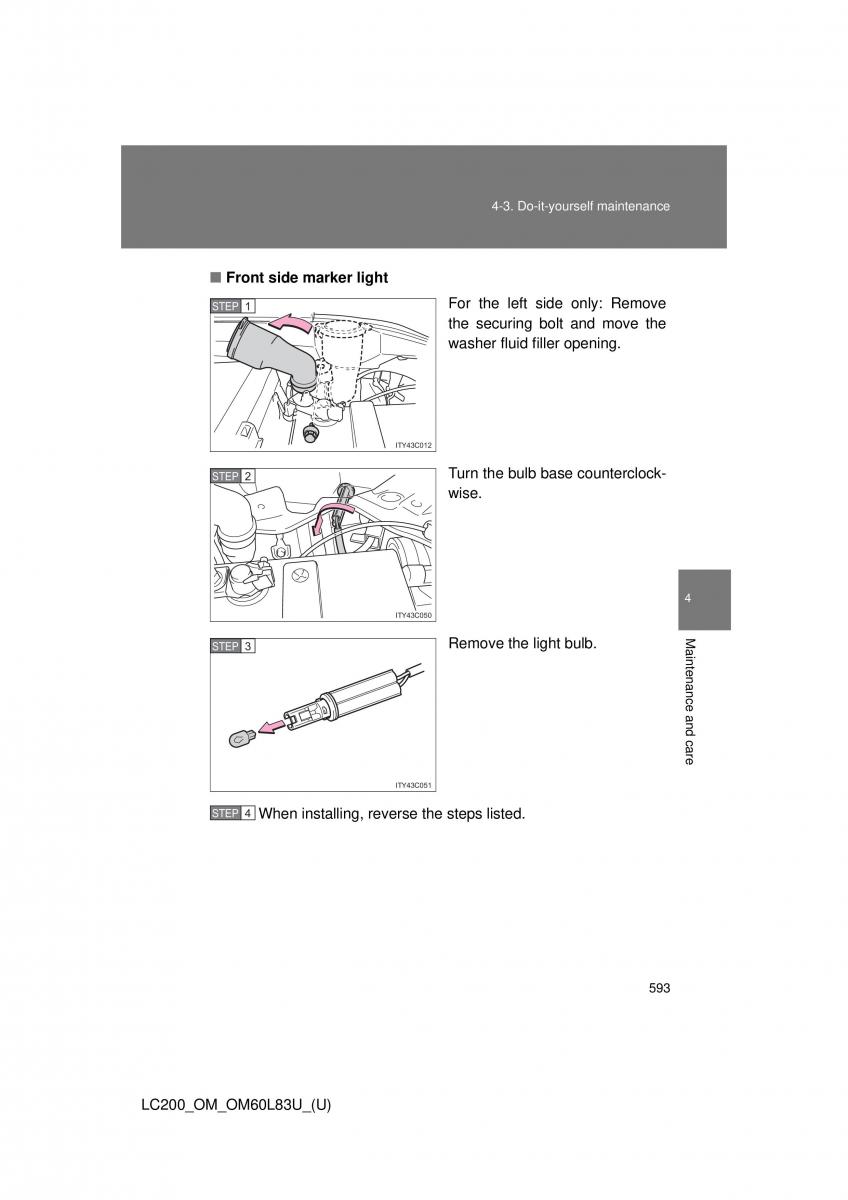 4-3. Do-it-yourself maintenance

■ Front side marker light

STEP 1

ITY43C012

For the left side only: Remove the securing bolt and move the washer fluid filler opening.

STEP 2

ITY43C050

Turn the bulb base counterclockwise.

STEP 3

ITY43C051

Remove the light bulb.

STEP 4 When installing, reverse the steps listed.

4

Maintenance and care

593

LC200_OM_OM60L83U_(U)